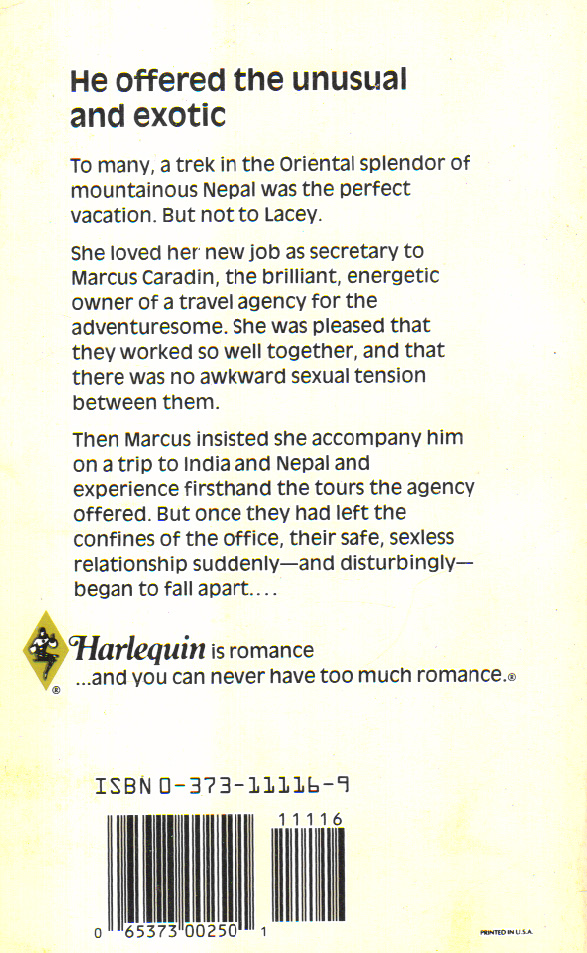 He offered the unusual and exotic

To many, a trek in the Oriental splendor of mountainous Nepal was the perfect vacation. But not to Lacey.

She loved her new job as secretary to Marcus Caradin, the brilliant, energetic owner of a travel agency for the adventuresome. She was pleased that they worked so well together, and that there was no awkward sexual tension between them.

Then Marcus insisted she accompany him on a trip to India and Nepal and experience firsthand the tours the agency offered. But once they had left the confines of the office, their safe, sexless relationship suddenly—and disturbingly—began to fall apart....

® Harlequin is romance
...and you can never have too much romance.®

ISBN 0-373-11116-9

11116

0 65373 00250 1

PRINTED IN U.S.A.